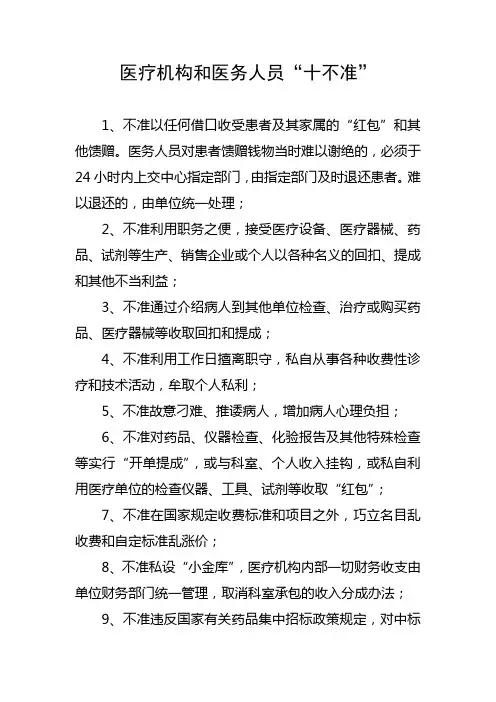 医疗机构和医务人员“十不准”

1、不准以任何借口收受患者及其家属的“红包”和其他馈赠。医务人员对患者馈赠钱物当时难以谢绝的，必须于24小时内上交中心指定部门，由指定部门及时退还患者。难以退还的，由单位统一处理；

2、不准利用职务之便，接受医疗设备、医疗器械、药品、试剂等生产、销售企业或个人以各种名义的回扣、提成和其他不当利益；

3、不准通过介绍病人到其他单位检查、治疗或购买药品、医疗器械等收取回扣和提成；

4、不准利用工作日擅离职守，私自从事各种收费性诊疗和技术活动，牟取个人私利；

5、不准故意刁难、推诿病人，增加病人心理负担；

6、不准对药品、仪器检查、化验报告及其他特殊检查等实行“开单提成”，或与科室、个人收入挂钩，或私自利用医疗单位的检查仪器、工具、试剂等收取“红包”；

7、不准在国家规定收费标准和项目之外，巧立名目乱收费和自定标准乱涨价；

8、不准私设“小金库”，医疗机构内部一切财务收支由单位财务部门统一管理，取消科室承包的收入分成办法；

9、不准违反国家有关药品集中招标政策规定，对中标